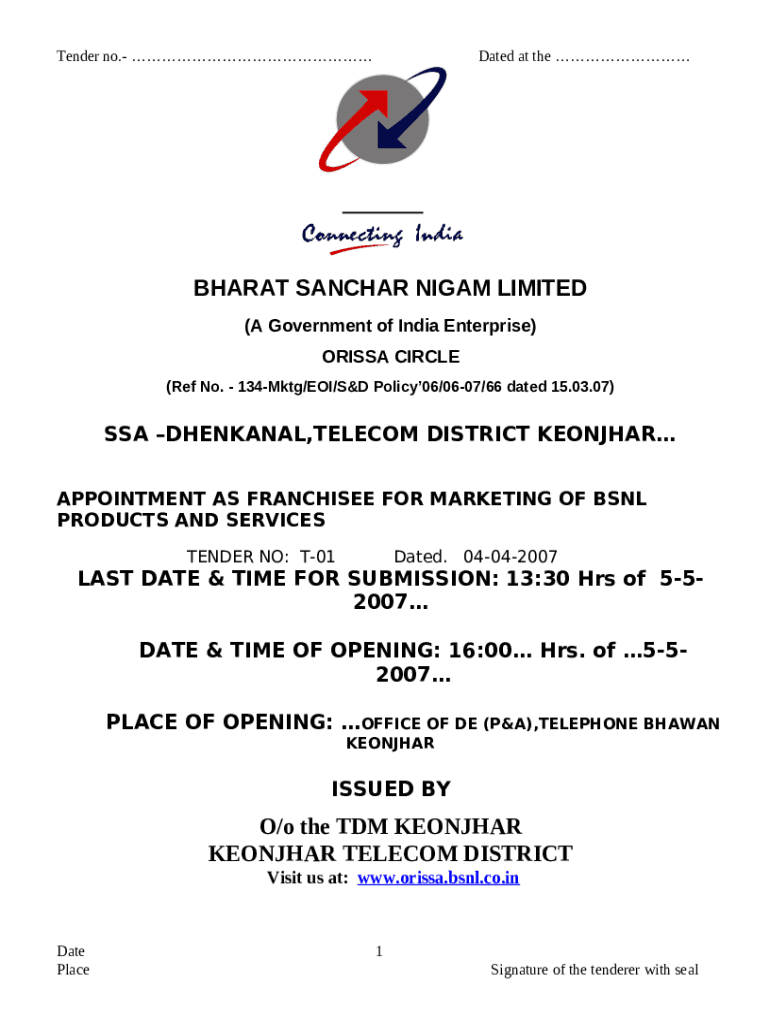 Tender no.- ………………………………………… Dated at the ………………………

Connecting India

BHARAT SANCHAR NIGAM LIMITED

(A Government of India Enterprise)

ORISSA CIRCLE

(Ref No. - 134-Mktg/EOI/S&D Policy'06/06-07/66 dated 15.03.07)

SSA –DHENKANAL,TELECOM DISTRICT KEONJHAR…

APPOINTMENT AS FRANCHISEE FOR MARKETING OF BSNL PRODUCTS AND SERVICES

TENDER NO: T-01 Dated. 04-04-2007

LAST DATE & TIME FOR SUBMISSION: 13:30 Hrs of 5-5-2007…

DATE & TIME OF OPENING: 16:00… Hrs. of …5-5-2007…

PLACE OF OPENING: …OFFICE OF DE (P&A),TELEPHONE BHAWAN KEONJHAR

ISSUED BY

O/o the TDM KEONJHAR
KEONJHAR TELECOM DISTRICT

Visit us at: www.orissa.bsnl.co.in

Date
Place

1

Signature of the tenderer with seal